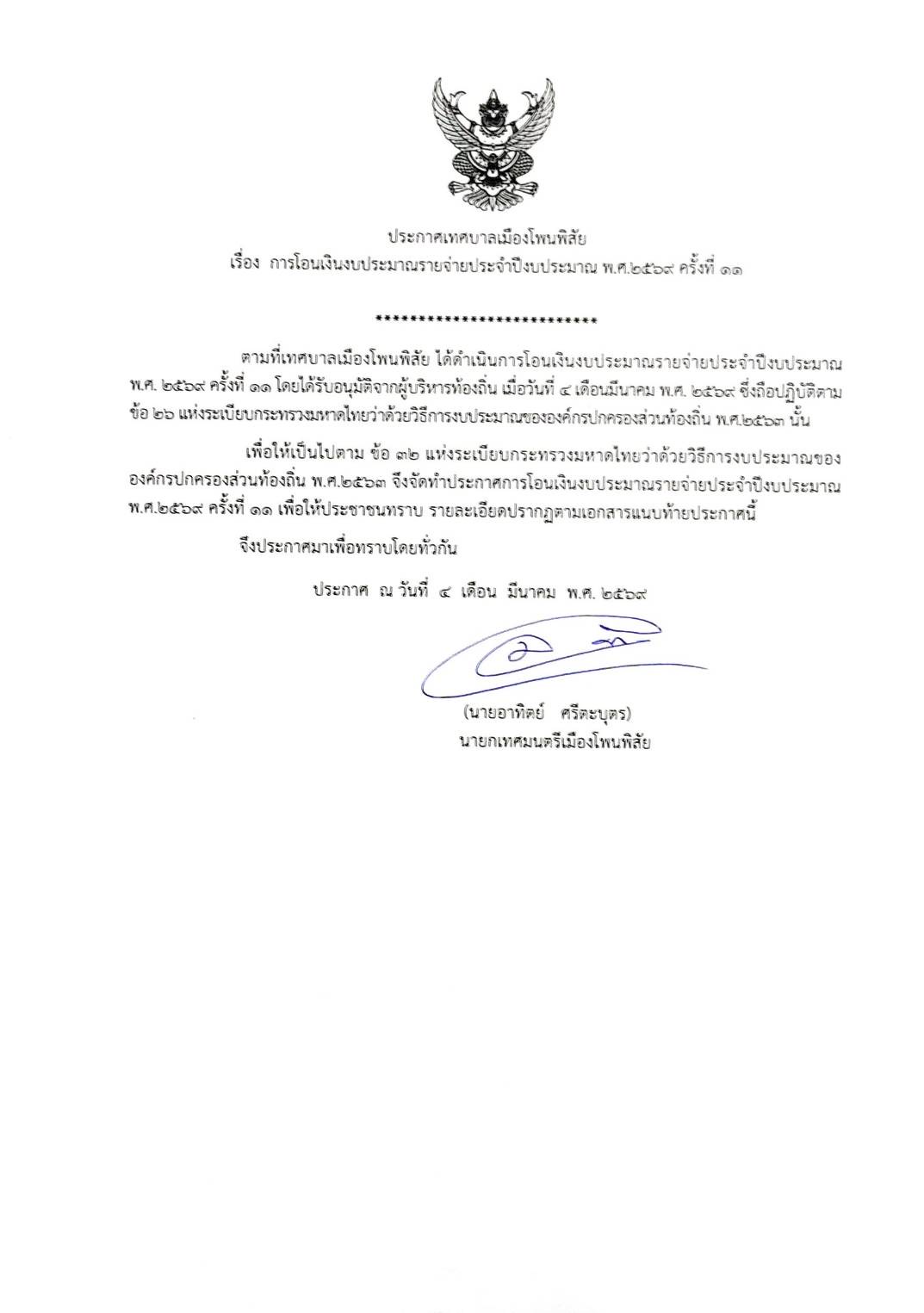 ประกาศเทศบาลเมืองโพนพิสัย
เรื่อง การโอนเงินงบประมาณรายจ่ายประจำปีงบประมาณ พ.ศ.๒๕๖๙ ครั้งที่ ๑๑

**************************

ตามที่เทศบาลเมืองโพนพิสัย ได้ดำเนินการโอนเงินงบประมาณรายจ่ายประจำปีงบประมาณ พ.ศ. ๒๕๖๙ ครั้งที่ ๑๑ โดยได้รับอนุมัติจากผู้บริหารท้องถิ่น เมื่อวันที่ ๔ เดือนมีนาคม พ.ศ. ๒๕๖๙ ซึ่งถือปฏิบัติตาม ข้อ ๒๖ แห่งระเบียบกระทรวงมหาดไทยว่าด้วยวิธีการงบประมาณขององค์กรปกครองส่วนท้องถิ่น พ.ศ.๒๕๖๓ นั้น

เพื่อให้เป็นไปตาม ข้อ ๓๒ แห่งระเบียบกระทรวงมหาดไทยว่าด้วยวิธีการงบประมาณขององค์กรปกครองส่วนท้องถิ่น พ.ศ.๒๕๖๓ จึงจัดทำประกาศการโอนเงินงบประมาณรายจ่ายประจำปีงบประมาณ พ.ศ.๒๕๖๙ ครั้งที่ ๑๑ เพื่อให้ประชาชนทราบ รายละเอียดปรากฏตามเอกสารแนบท้ายประกาศนี้

จึงประกาศมาเพื่อทราบโดยทั่วกัน

ประกาศ ณ วันที่ ๔ เดือน มีนาคม พ.ศ. ๒๕๖๙

(นายอาทิตย์ ศรีตะบุตร)
นายกเทศมนตรีเมืองโพนพิสัย